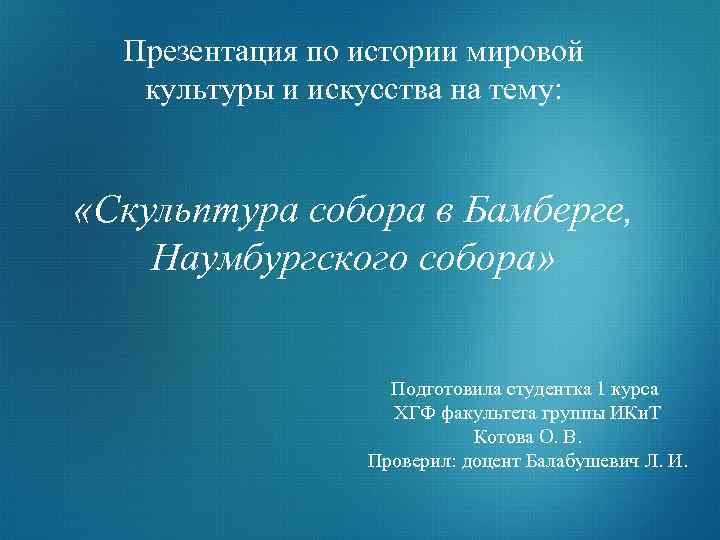 Презентация по истории мировой культуры и искусства на тему:

«Скульптура собора в Бамберге, Наумбургского собора»

Подготовила студентка 1 курса
ХГФ факультета группы ИКиТ
Котова О. В.
Проверил: доцент Балабушевич Л. И.